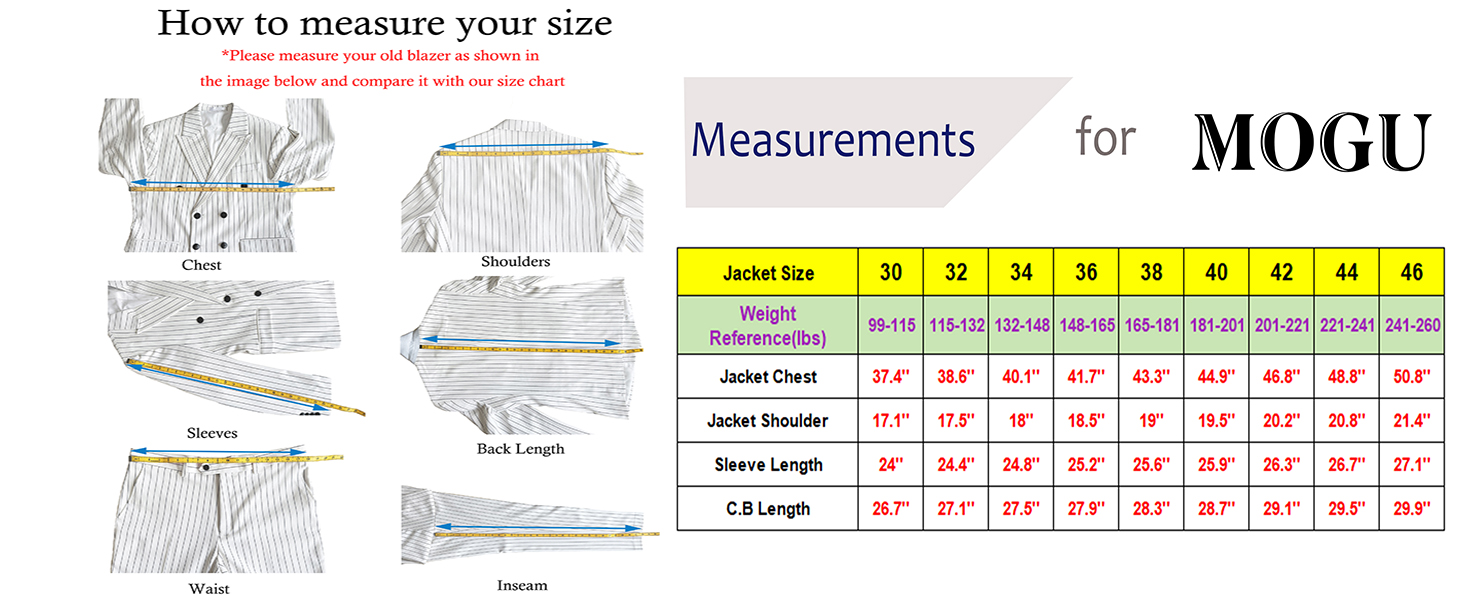 How to measure your size

*Please measure your old blazer as shown in the image below and compare it with our size chart

Chest

Shoulders

Sleeves

Back Length

Waist

Inseam

Measurements for MOGU

| Jacket Size | 30 | 32 | 34 | 36 | 38 | 40 | 42 | 44 | 46 |
|---|---|---|---|---|---|---|---|---|---|
| Weight Reference(lbs) | 99-115 | 115-132 | 132-148 | 148-165 | 165-181 | 181-201 | 201-221 | 221-241 | 241-260 |
| Jacket Chest | 37.4'' | 38.6'' | 40.1'' | 41.7'' | 43.3'' | 44.9'' | 46.8'' | 48.8'' | 50.8'' |
| Jacket Shoulder | 17.1'' | 17.5'' | 18'' | 18.5'' | 19'' | 19.5'' | 20.2'' | 20.8'' | 21.4'' |
| Sleeve Length | 24'' | 24.4'' | 24.8'' | 25.2'' | 25.6'' | 25.9'' | 26.3'' | 26.7'' | 27.1'' |
| C.B Length | 26.7'' | 27.1'' | 27.5'' | 27.9'' | 28.3'' | 28.7'' | 29.1'' | 29.5'' | 29.9'' |